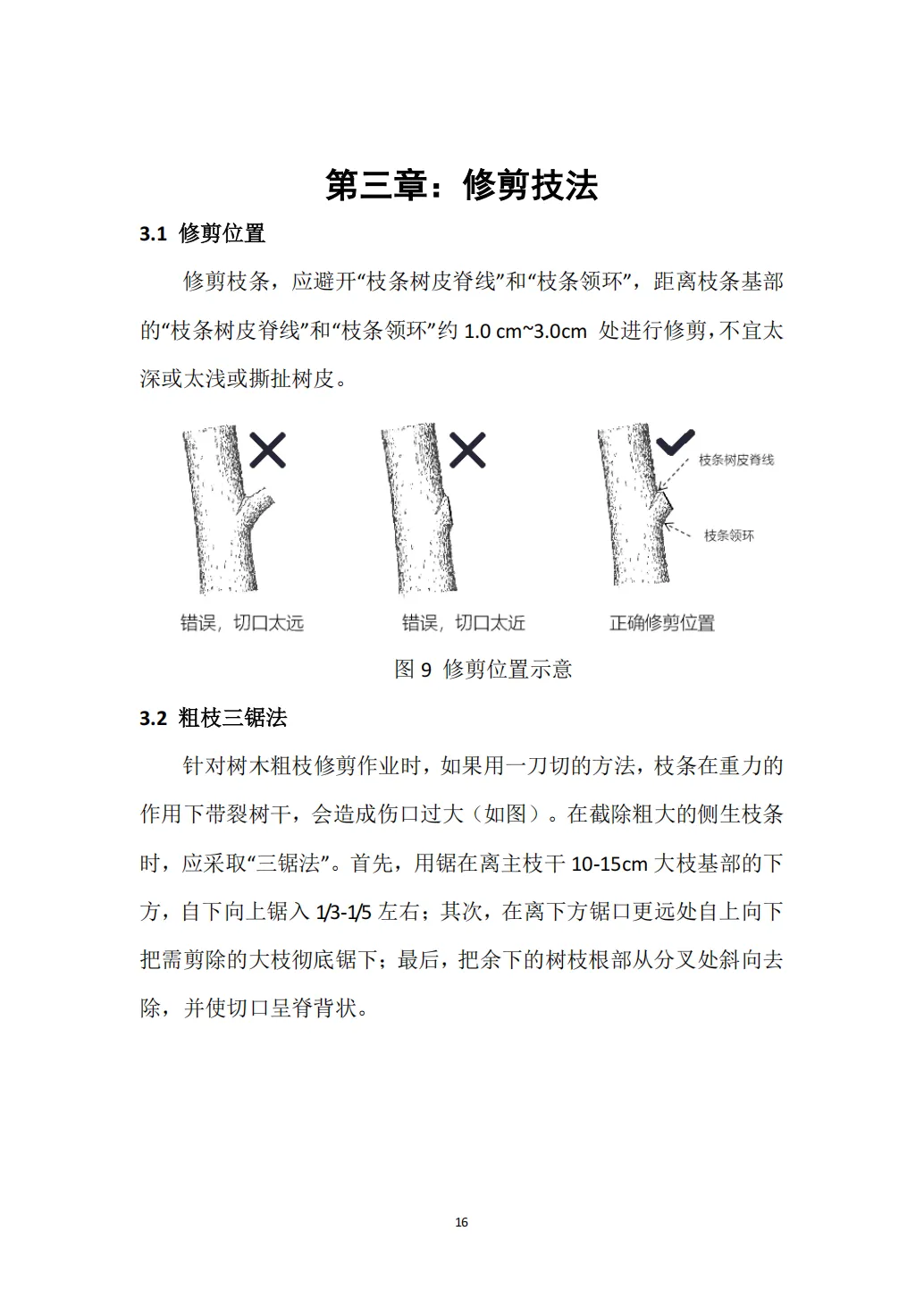 第三章：修剪技法

3.1 修剪位置

修剪枝条，应避开“枝条树皮脊线”和“枝条领环”，距离枝条基部的“枝条树皮脊线”和“枝条领环”约 1.0 cm~3.0cm 处进行修剪，不宜太深或太浅或撕扯树皮。

枝条树皮脊线

枝条领环

错误，切口太远

错误，切口太近

正确修剪位置

图 9 修剪位置示意

3.2 粗枝三锯法

针对树木粗枝修剪作业时，如果用一刀切的方法，枝条在重力的作用下带裂树干，会造成伤口过大（如图）。在截除粗大的侧生枝条时，应采取“三锯法”。首先，用锯在离主枝干 10-15cm 大枝基部的下方，自下向上锯入 1/3-1/5 左右；其次，在离下方锯口更远处自上向下把需剪除的大枝彻底锯下；最后，把余下的树枝根部从分叉处斜向去除，并使切口呈脊背状。

16